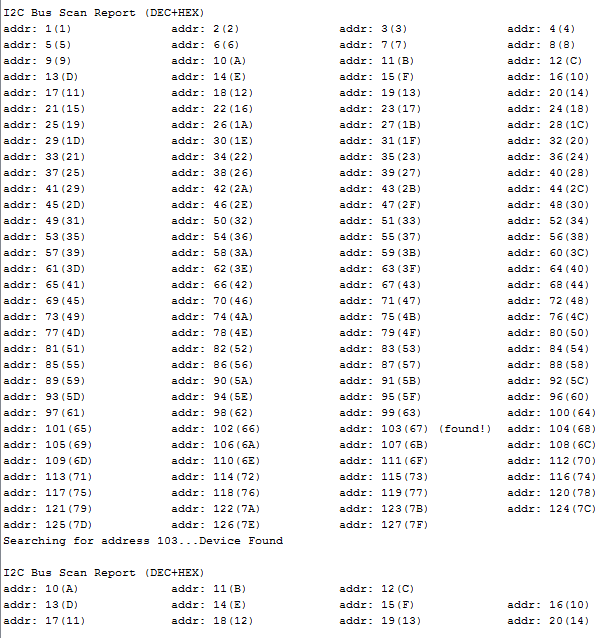 I2C Bus Scan Report (DEC+HEX)
addr: 1(1)	addr: 2(2)	addr: 3(3)	addr: 4(4)
addr: 5(5)	addr: 6(6)	addr: 7(7)	addr: 8(8)
addr: 9(9)	addr: 10(A)	addr: 11(B)	addr: 12(C)
addr: 13(D)	addr: 14(E)	addr: 15(F)	addr: 16(10)
addr: 17(11)	addr: 18(12)	addr: 19(13)	addr: 20(14)
addr: 21(15)	addr: 22(16)	addr: 23(17)	addr: 24(18)
addr: 25(19)	addr: 26(1A)	addr: 27(1B)	addr: 28(1C)
addr: 29(1D)	addr: 30(1E)	addr: 31(1F)	addr: 32(20)
addr: 33(21)	addr: 34(22)	addr: 35(23)	addr: 36(24)
addr: 37(25)	addr: 38(26)	addr: 39(27)	addr: 40(28)
addr: 41(29)	addr: 42(2A)	addr: 43(2B)	addr: 44(2C)
addr: 45(2D)	addr: 46(2E)	addr: 47(2F)	addr: 48(30)
addr: 49(31)	addr: 50(32)	addr: 51(33)	addr: 52(34)
addr: 53(35)	addr: 54(36)	addr: 55(37)	addr: 56(38)
addr: 57(39)	addr: 58(3A)	addr: 59(3B)	addr: 60(3C)
addr: 61(3D)	addr: 62(3E)	addr: 63(3F)	addr: 64(40)
addr: 65(41)	addr: 66(42)	addr: 67(43)	addr: 68(44)
addr: 69(45)	addr: 70(46)	addr: 71(47)	addr: 72(48)
addr: 73(49)	addr: 74(4A)	addr: 75(4B)	addr: 76(4C)
addr: 77(4D)	addr: 78(4E)	addr: 79(4F)	addr: 80(50)
addr: 81(51)	addr: 82(52)	addr: 83(53)	addr: 84(54)
addr: 85(55)	addr: 86(56)	addr: 87(57)	addr: 88(58)
addr: 89(59)	addr: 90(5A)	addr: 91(5B)	addr: 92(5C)
addr: 93(5D)	addr: 94(5E)	addr: 95(5F)	addr: 96(60)
addr: 97(61)	addr: 98(62)	addr: 99(63)	addr: 100(64)
addr: 101(65)	addr: 102(66)	addr: 103(67) (found!)	addr: 104(68)
addr: 105(69)	addr: 106(6A)	addr: 107(6B)	addr: 108(6C)
addr: 109(6D)	addr: 110(6E)	addr: 111(6F)	addr: 112(70)
addr: 113(71)	addr: 114(72)	addr: 115(73)	addr: 116(74)
addr: 117(75)	addr: 118(76)	addr: 119(77)	addr: 120(78)
addr: 121(79)	addr: 122(7A)	addr: 123(7B)	addr: 124(7C)
addr: 125(7D)	addr: 126(7E)	addr: 127(7F)
Searching for address 103...Device Found

I2C Bus Scan Report (DEC+HEX)
addr: 10(A)	addr: 11(B)	addr: 12(C)
addr: 13(D)	addr: 14(E)	addr: 15(F)	addr: 16(10)
addr: 17(11)	addr: 18(12)	addr: 19(13)	addr: 20(14)